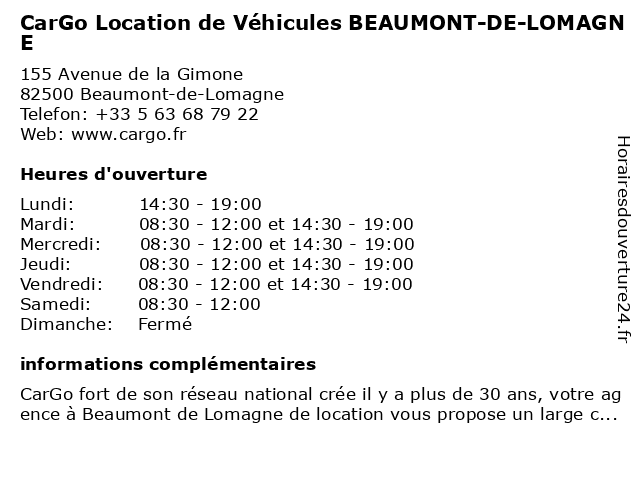 CarGo Location de Véhicules BEAUMONT-DE-LOMAGNE

155 Avenue de la Gimone
82500 Beaumont-de-Lomagne
Telefon: +33 5 63 68 79 22
Web: www.cargo.fr

Heures d'ouverture

| | |
|---|---|
| Lundi: | 14:30 - 19:00 |
| Mardi: | 08:30 - 12:00 et 14:30 - 19:00 |
| Mercredi: | 08:30 - 12:00 et 14:30 - 19:00 |
| Jeudi: | 08:30 - 12:00 et 14:30 - 19:00 |
| Vendredi: | 08:30 - 12:00 et 14:30 - 19:00 |
| Samedi: | 08:30 - 12:00 |
| Dimanche: | Fermé |

informations complémentaires

CarGo fort de son réseau national crée il y a plus de 30 ans, votre agence à Beaumont de Lomagne de location vous propose un large c...

Horairesdouverture24.fr